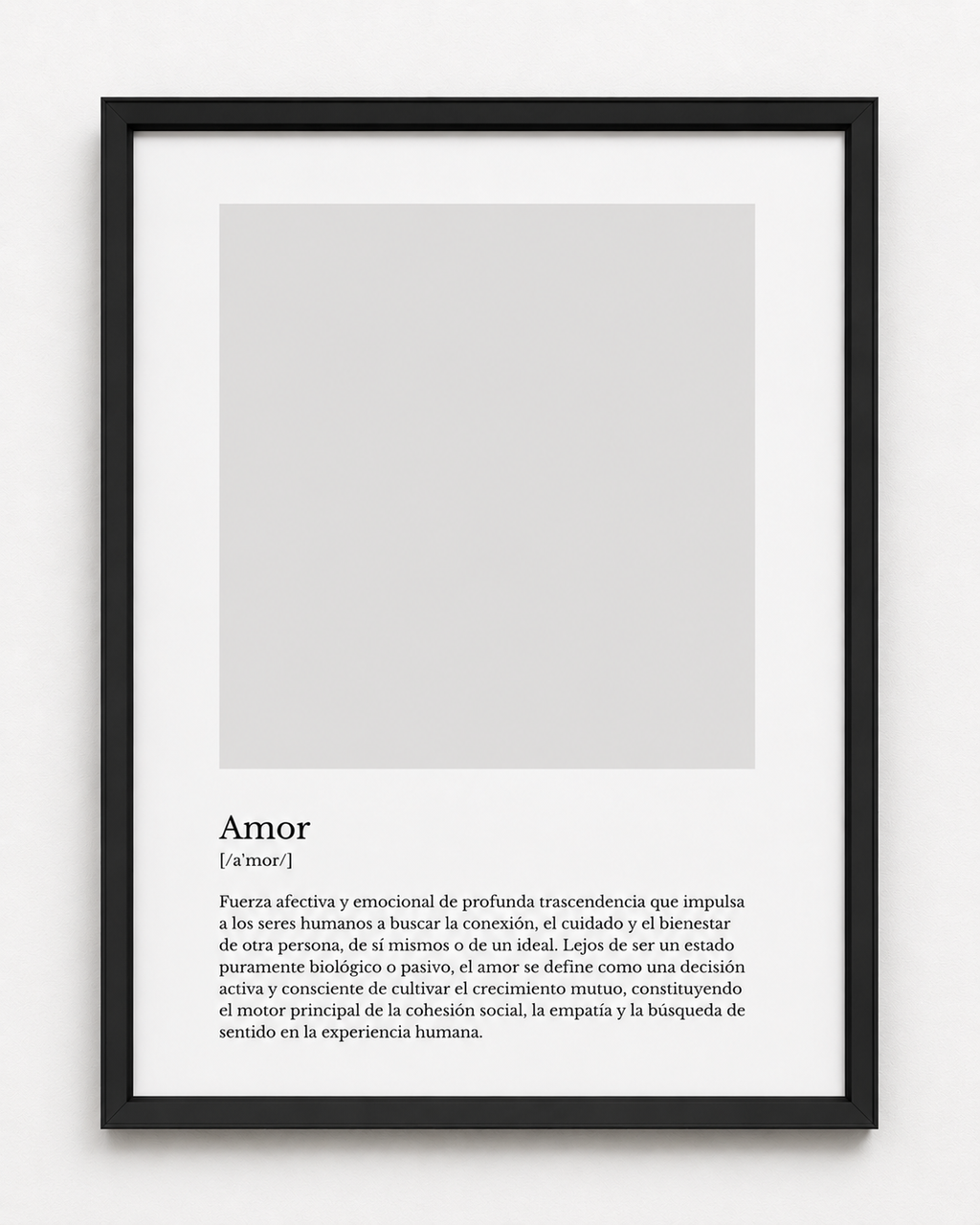 Amor
[/a'mor/]

Fuerza afectiva y emocional de profunda trascendencia que impulsa a los seres humanos a buscar la conexión, el cuidado y el bienestar de otra persona, de sí mismos o de un ideal. Lejos de ser un estado puramente biológico o pasivo, el amor se define como una decisión activa y consciente de cultivar el crecimiento mutuo, constituyendo el motor principal de la cohesión social, la empatía y la búsqueda de sentido en la experiencia humana.